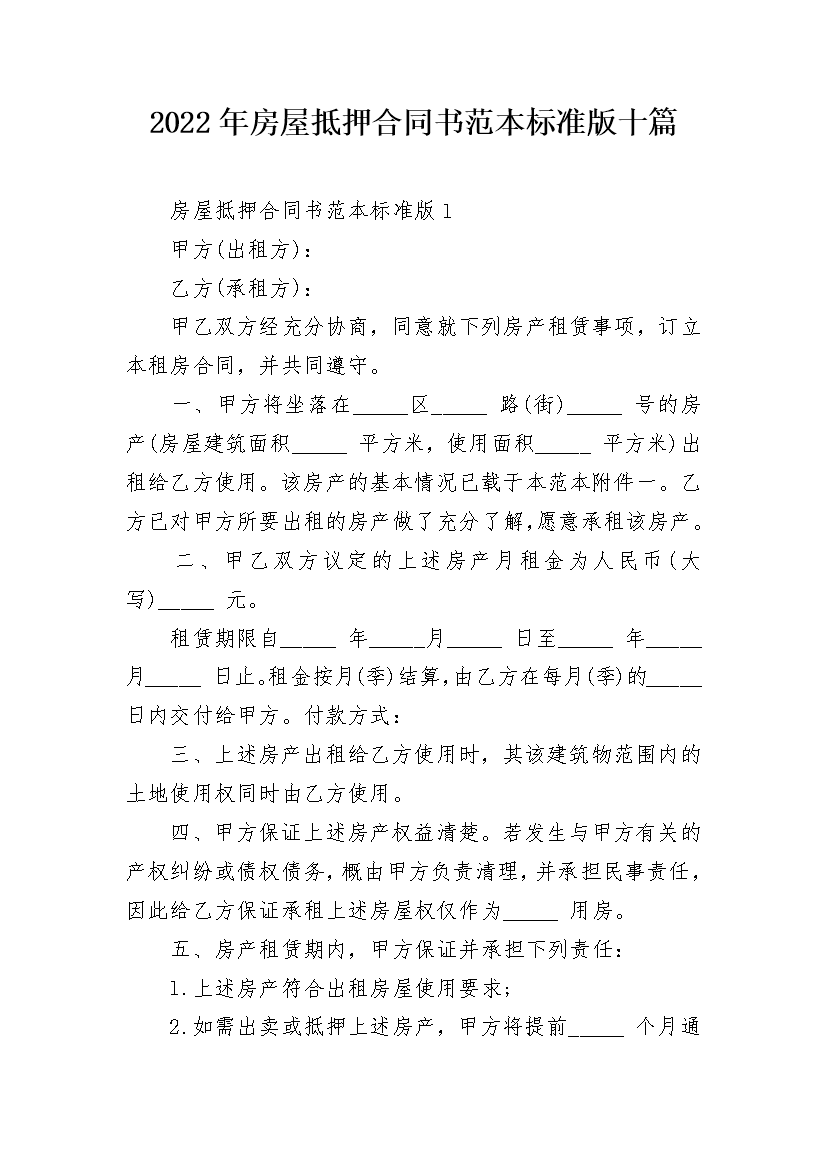 2022年房屋抵押合同书范本标准版十篇

房屋抵押合同书范本标准版1

甲方(出租方)：

乙方(承租方)：

甲乙双方经充分协商，同意就下列房产租赁事项，订立本租房合同，并共同遵守。

一、甲方将坐落在_____区_____ 路(街)_____ 号的房产(房屋建筑面积_____ 平方米，使用面积_____ 平方米)出租给乙方使用。该房产的基本情况已载于本范本附件一。乙方已对甲方所要出租的房产做了充分了解，愿意承租该房产。

二、甲乙双方议定的上述房产月租金为人民币(大写)_____ 元。

租赁期限自_____ 年_____月_____ 日至_____ 年_____月_____ 日止。租金按月(季)结算，由乙方在每月(季)的_____日内交付给甲方。付款方式：

三、上述房产出租给乙方使用时，其该建筑物范围内的土地使用权同时由乙方使用。

四、甲方保证上述房产权益清楚。若发生与甲方有关的产权纠纷或债权债务，概由甲方负责清理，并承担民事责任，因此给乙方保证承租上述房屋权仅作为_____ 用房。

五、房产租赁期内，甲方保证并承担下列责任：

1.上述房产符合出租房屋使用要求；

2.如需出卖或抵押上述房产，甲方将提前_____ 个月通